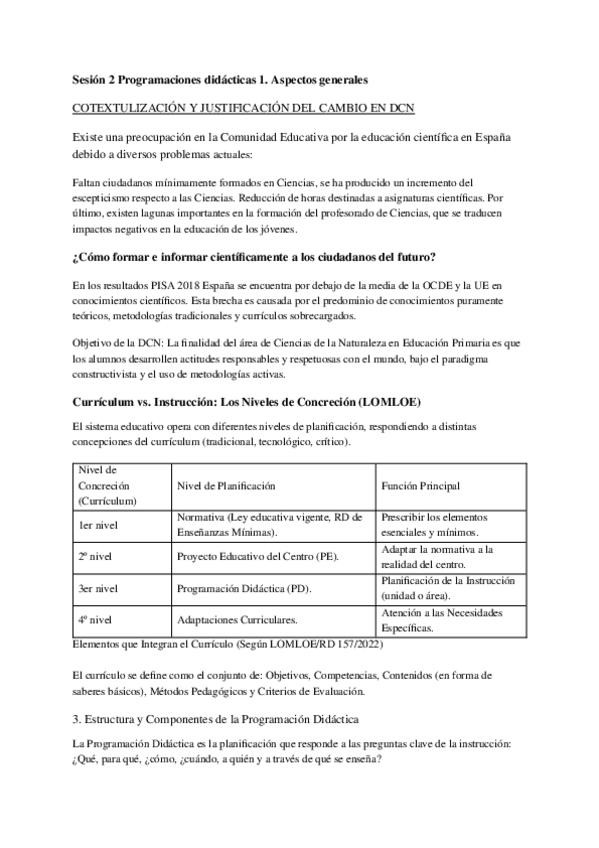 Sesión 2 Programaciones didácticas 1. Aspectos generales

COTEXTULIZACIÓN Y JUSTIFICACIÓN DEL CAMBIO EN DCN

Existe una preocupación en la Comunidad Educativa por la educación científica en España debido a diversos problemas actuales:

Faltan ciudadanos mínimamente formados en Ciencias, se ha producido un incremento del escepticismo respecto a las Ciencias. Reducción de horas destinadas a asignaturas científicas. Por último, existen lagunas importantes en la formación del profesorado de Ciencias, que se traducen impactos negativos en la educación de los jóvenes.

¿Cómo formar e informar científicamente a los ciudadanos del futuro?

En los resultados PISA 2018 España se encuentra por debajo de la media de la OCDE y la UE en conocimientos científicos. Esta brecha es causada por el predominio de conocimientos puramente teóricos, metodologías tradicionales y currículos sobrecargados.

Objetivo de la DCN: La finalidad del área de Ciencias de la Naturaleza en Educación Primaria es que los alumnos desarrollen actitudes responsables y respetuosas con el mundo, bajo el paradigma constructivista y el uso de metodologías activas.

Currículum vs. Instrucción: Los Niveles de Concreción (LOMLOE)

El sistema educativo opera con diferentes niveles de planificación, respondiendo a distintas concepciones del currículum (tradicional, tecnológico, crítico).

| Nivel de Concreción (Currículum) | Nivel de Planificación | Función Principal |
|---|---|---|
| 1er nivel | Normativa (Ley educativa vigente, RD de Enseñanzas Mínimas). | Prescribir los elementos esenciales y mínimos. |
| 2º nivel | Proyecto Educativo del Centro (PE). | Adaptar la normativa a la realidad del centro. |
| 3er nivel | Programación Didáctica (PD). | Planificación de la Instrucción (unidad o área). |
| 4º nivel | Adaptaciones Curriculares. | Atención a las Necesidades Específicas. |

Elementos que Integran el Currículo (Según LOMLOE/RD 157/2022)

El currículo se define como el conjunto de: Objetivos, Competencias, Contenidos (en forma de saberes básicos), Métodos Pedagógicos y Criterios de Evaluación.

3. Estructura y Componentes de la Programación Didáctica

La Programación Didáctica es la planificación que responde a las preguntas clave de la instrucción: ¿Qué, para qué, ¿cómo, ¿cuándo, a quién y a través de qué se enseña?